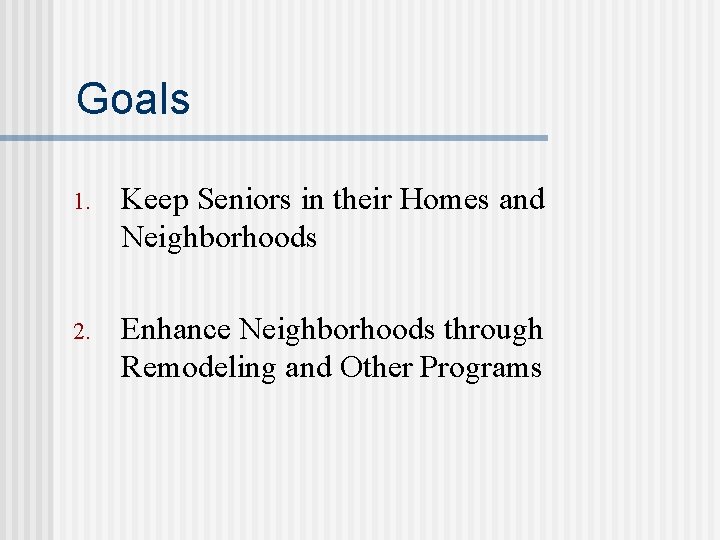 Goals

1. Keep Seniors in their Homes and Neighborhoods

2. Enhance Neighborhoods through Remodeling and Other Programs